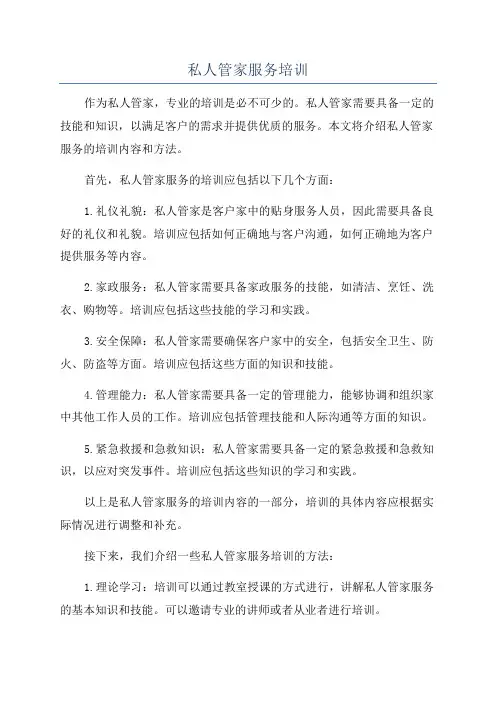 私人管家服务培训

作为私人管家，专业的培训是必不可少的。私人管家需要具备一定的技能和知识，以满足客户的需求并提供优质的服务。本文将介绍私人管家服务的培训内容和方法。

首先，私人管家服务的培训应包括以下几个方面：

1.礼仪礼貌：私人管家是客户家中的贴身服务人员，因此需要具备良好的礼仪和礼貌。培训应包括如何正确地与客户沟通，如何正确地为客户提供服务等内容。

2.家政服务：私人管家需要具备家政服务的技能，如清洁、烹饪、洗衣、购物等。培训应包括这些技能的学习和实践。

3.安全保障：私人管家需要确保客户家中的安全，包括安全卫生、防火、防盗等方面。培训应包括这些方面的知识和技能。

4.管理能力：私人管家需要具备一定的管理能力，能够协调和组织家中其他工作人员的工作。培训应包括管理技能和人际沟通等方面的知识。

5.紧急救援和急救知识：私人管家需要具备一定的紧急救援和急救知识，以应对突发事件。培训应包括这些知识的学习和实践。

以上是私人管家服务的培训内容的一部分，培训的具体内容应根据实际情况进行调整和补充。

接下来，我们介绍一些私人管家服务培训的方法：

1.理论学习：培训可以通过教室授课的方式进行，讲解私人管家服务的基本知识和技能。可以邀请专业的讲师或者从业者进行培训。